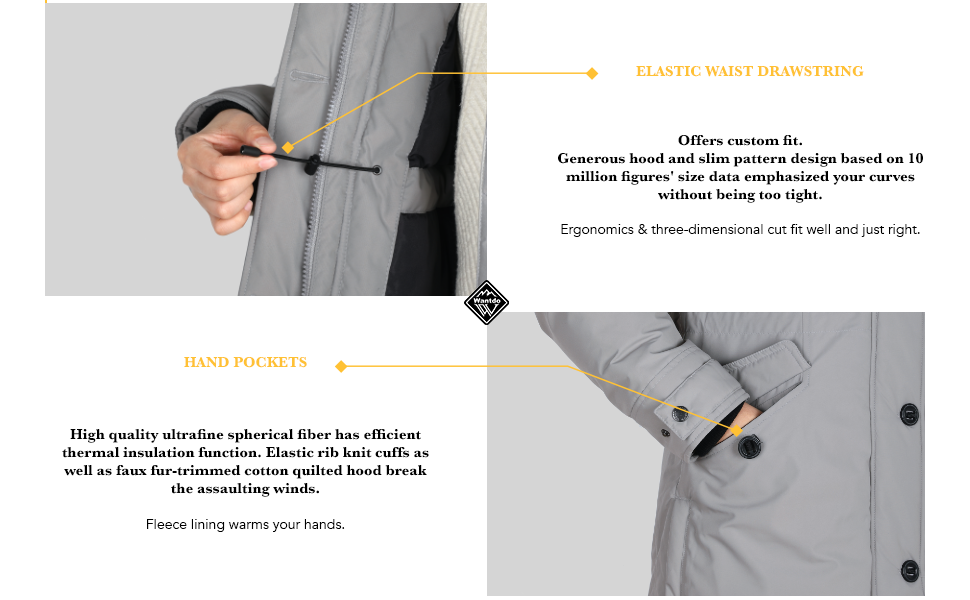 ELASTIC WAIST DRAWSTRING

Offers custom fit.
Generous hood and slim pattern design based on 10 million figures' size data emphasized your curves without being too tight.

Ergonomics & three-dimensional cut fit well and just right.

Wantdo

HAND POCKETS

High quality ultrafine spherical fiber has efficient thermal insulation function. Elastic rib knit cuffs as well as faux fur-trimmed cotton quilted hood break the assaulting winds.

Fleece lining warms your hands.